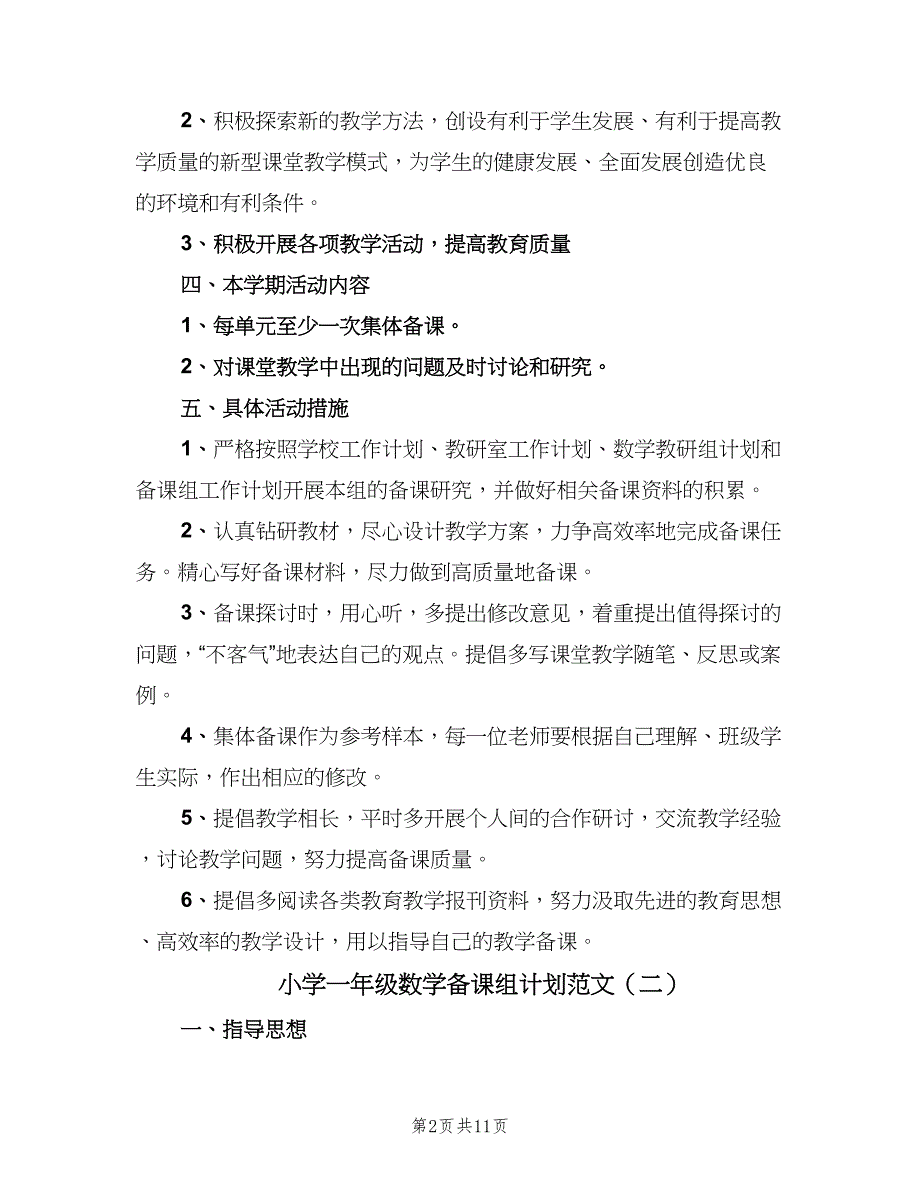 2、积极探索新的教学方法，创设有利于学生发展、有利于提高教学质量的新型课堂教学模式，为学生的健康发展、全面发展创造优良的环境和有利条件。

3、积极开展各项教学活动，提高教育质量

四、本学期活动内容

1、每单元至少一次集体备课。

2、对课堂教学中出现的问题及时讨论和研究。

五、具体活动措施

1、严格按照学校工作计划、教研室工作计划、数学教研组计划和备课组工作计划开展本组的备课研究，并做好相关备课资料的积累。

2、认真钻研教材，尽心设计教学方案，力争高效率地完成备课任务。精心写好备课材料，尽力做到高质量地备课。

3、备课探讨时，用心听，多提出修改意见，着重提出值得探讨的问题，“不客气”地表达自己的观点。提倡多写课堂教学随笔、反思或案例。

4、集体备课作为参考样本，每一位老师要根据自己理解、班级学生实际，作出相应的修改。

5、提倡教学相长，平时多开展个人间的合作研讨，交流教学经验，讨论教学问题，努力提高备课质量。

6、提倡多阅读各类教育教学报刊资料，努力汲取先进的教育思想、高效率的教学设计，用以指导自己的教学备课。

小学一年级数学备课组计划范文（二）

一、指导思想

第2页 共11页